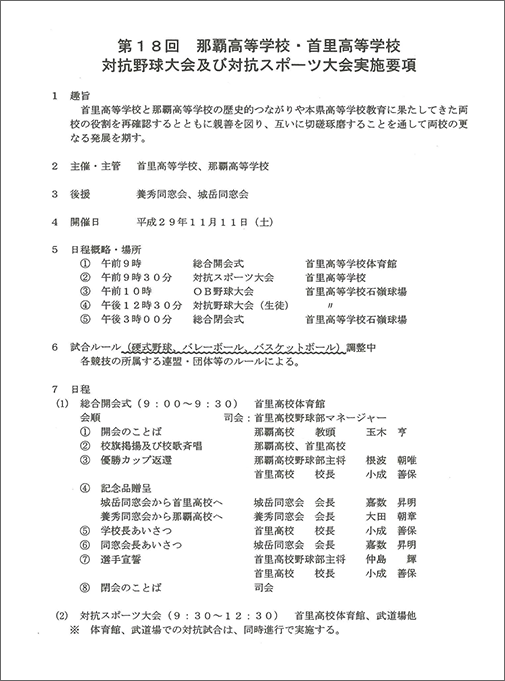 第１８回　那覇高等学校・首里高等学校
対抗野球大会及び対抗スポーツ大会実施要項

１　趣旨
首里高等学校と那覇高等学校の歴史的つながりや本県高等学校教育に果たしてきた両校の役割を再確認するとともに親善を図り、互いに切磋琢磨することを通して両校の更なる発展を期す。

２　主催・主管　首里高等学校、那覇高等学校

３　後援　養秀同窓会、城岳同窓会

４　開催日　平成２９年１１月１１日（土）

５　日程概略・場所
①　午前９時　総合開会式　首里高等学校体育館
②　午前９時３０分　対抗スポーツ大会　首里高等学校
③　午前１０時　ＯＢ野球大会　首里高等学校石嶺球場
④　午後１２時３０分　対抗野球大会（生徒）　〃
⑤　午後３時００分　総合閉会式　首里高等学校石嶺球場

６　試合ルール（硬式野球、バレーボール、バスケットボール）調整中
各競技の所属する連盟・団体等のルールによる。

７　日程
(1)　総合開会式（９：００～９：３０）　首里高校体育館
会順　司会：首里高校野球部マネージャー
①　開会のことば　那覇高校　教頭　玉木　亨
②　校旗掲揚及び校歌斉唱　那覇高校、首里高校
③　優勝カップ返還　那覇高校野球部主将　根波　朝唯
首里高校　校長　小成　善保
④　記念品贈呈
城岳同窓会から首里高校へ　城岳同窓会　会長　嘉数　昇明
養秀同窓会から那覇高校へ　養秀同窓会　会長　大田　朝章
⑤　学校長あいさつ　首里高校　校長　小成　善保
⑥　同窓会長あいさつ　城岳同窓会　会長　嘉数　昇明
⑦　選手宣誓　首里高校野球部主将　仲島　輝
首里高校　校長　小成　善保
⑧　閉会のことば　司会

(2)　対抗スポーツ大会（９：３０～１２：３０）　首里高校体育館、武道場他
※　体育館、武道場での対抗試合は、同時進行で実施する。